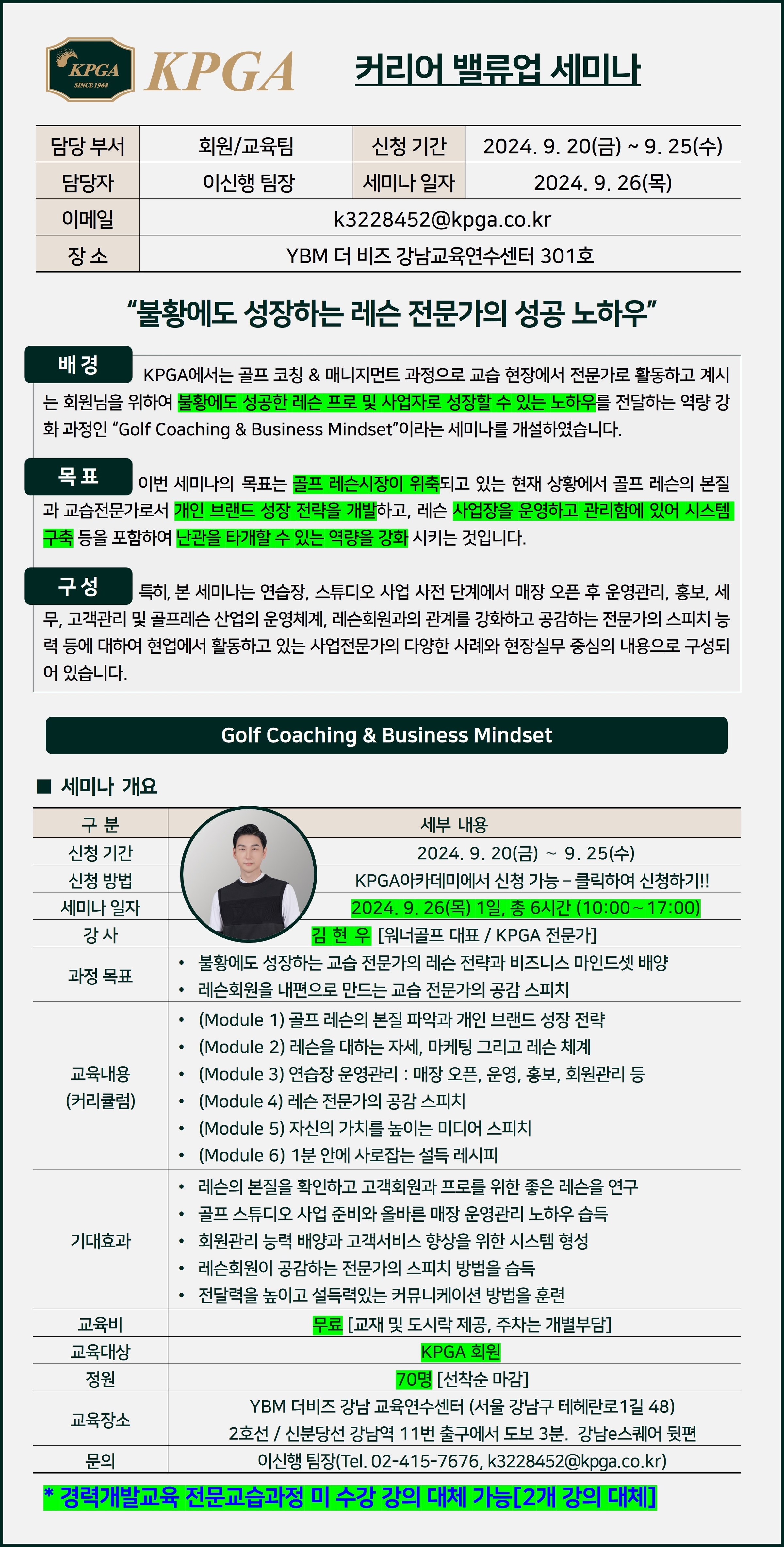 KPGA SINCE 1968 KPGA

커리어 밸류업 세미나

| 담당 부서 | 회원/교육팀 | 신청 기간 | 2024. 9. 20(금) ~ 9. 25(수) |
|---|---|---|---|
| 담당자 | 이신행 팀장 | 세미나 일자 | 2024. 9. 26(목) |
| 이메일 | k3228452@kpga.co.kr | | |
| 장 소 | YBM 더 비즈 강남교육연수센터 301호 | | |

“불황에도 성장하는 레슨 전문가의 성공 노하우”

배 경 KPGA에서는 골프 코칭 & 매니지먼트 과정으로 교습 현장에서 전문가로 활동하고 계시는 회원님을 위하여 불황에도 성공한 레슨 프로 및 사업자로 성장할 수 있는 노하우를 전달하는 역량 강화 과정인 “Golf Coaching & Business Mindset”이라는 세미나를 개설하였습니다.

목 표 이번 세미나의 목표는 골프 레슨시장이 위축되고 있는 현재 상황에서 골프 레슨의 본질과 교습전문가로서 개인 브랜드 성장 전략을 개발하고, 레슨 사업장을 운영하고 관리함에 있어 시스템 구축 등을 포함하여 난관을 타개할 수 있는 역량을 강화 시키는 것입니다.

구 성 특히, 본 세미나는 연습장, 스튜디오 사업 사전 단계에서 매장 오픈 후 운영관리, 홍보, 세무, 고객관리 및 골프레슨 산업의 운영체계, 레슨회원과의 관계를 강화하고 공감하는 전문가의 스피치 능력 등에 대하여 현업에서 활동하고 있는 사업전문가의 다양한 사례와 현장실무 중심의 내용으로 구성되어 있습니다.

Golf Coaching & Business Mindset

■ 세미나 개요

| 구 분 | 세부 내용 |
|---|---|
| 신청 기간 | 2024. 9. 20(금) ~ 9. 25(수) |
| 신청 방법 | KPGA아카데미에서 신청 가능 – 클릭하여 신청하기!! |
| 세미나 일자 | 2024. 9. 26(목) 1일, 총 6시간 (10:00~17:00) |
| 강 사 | 김 현 우 [워너골프 대표 / KPGA 전문가] |
| 과정 목표 | • 불황에도 성장하는 교습 전문가의 레슨 전략과 비즈니스 마인드셋 배양 • 레슨회원을 내편으로 만드는 교습 전문가의 공감 스피치 |
| 교육내용 (커리큘럼) | • (Module 1) 골프 레슨의 본질 파악과 개인 브랜드 성장 전략 • (Module 2) 레슨을 대하는 자세, 마케팅 그리고 레슨 체계 • (Module 3) 연습장 운영관리 : 매장 오픈, 운영, 홍보, 회원관리 등 • (Module 4) 레슨 전문가의 공감 스피치 • (Module 5) 자신의 가치를 높이는 미디어 스피치 • (Module 6) 1분 안에 사로잡는 설득 레시피 |
| 기대효과 | • 레슨의 본질을 확인하고 고객회원과 프로를 위한 좋은 레슨을 연구 • 골프 스튜디오 사업 준비와 올바른 매장 운영관리 노하우 습득 • 회원관리 능력 배양과 고객서비스 향상을 위한 시스템 형성 • 레슨회원이 공감하는 전문가의 스피치 방법을 습득 • 전달력을 높이고 설득력있는 커뮤니케이션 방법을 훈련 |
| 교육비 | 무료 [교재 및 도시락 제공, 주차는 개별부담] |
| 교육대상 | KPGA 회원 |
| 정원 | 70명 [선착순 마감] |
| 교육장소 | YBM 더비즈 강남 교육연수센터 (서울 강남구 테헤란로1길 48) 2호선 / 신분당선 강남역 11번 출구에서 도보 3분. 강남e스퀘어 뒷편 |
| 문의 | 이신행 팀장(Tel. 02-415-7676, k3228452@kpga.co.kr) |

* 경력개발교육 전문교습과정 미 수강 강의 대체 가능[2개 강의 대체]